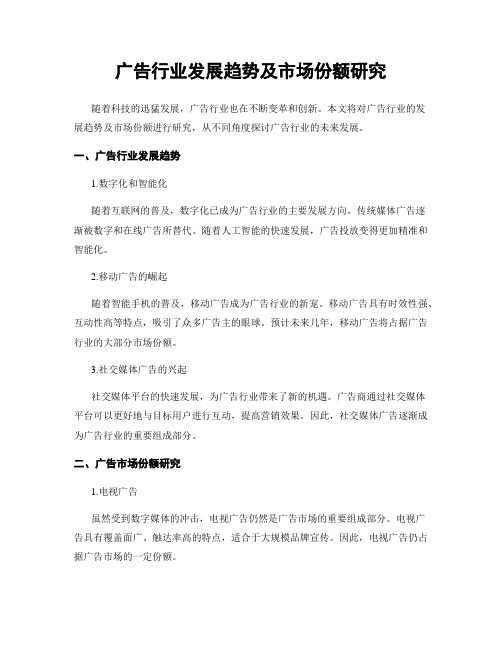 广告行业发展趋势及市场份额研究

随着科技的迅猛发展，广告行业也在不断变革和创新。本文将对广告行业的发展趋势及市场份额进行研究，从不同角度探讨广告行业的未来发展。

一、广告行业发展趋势

1.数字化和智能化

随着互联网的普及，数字化已成为广告行业的主要发展方向。传统媒体广告逐渐被数字和在线广告所替代。随着人工智能的快速发展，广告投放变得更加精准和智能化。

2.移动广告的崛起

随着智能手机的普及，移动广告成为广告行业的新宠。移动广告具有时效性强、互动性高等特点，吸引了众多广告主的眼球。预计未来几年，移动广告将占据广告行业的大部分市场份额。

3.社交媒体广告的兴起

社交媒体平台的快速发展，为广告行业带来了新的机遇。广告商通过社交媒体平台可以更好地与目标用户进行互动，提高营销效果。因此，社交媒体广告逐渐成为广告行业的重要组成部分。

二、广告市场份额研究

1.电视广告

虽然受到数字媒体的冲击，电视广告仍然是广告市场的重要组成部分。电视广告具有覆盖面广、触达率高的特点，适合于大规模品牌宣传。因此，电视广告仍占据广告市场的一定份额。